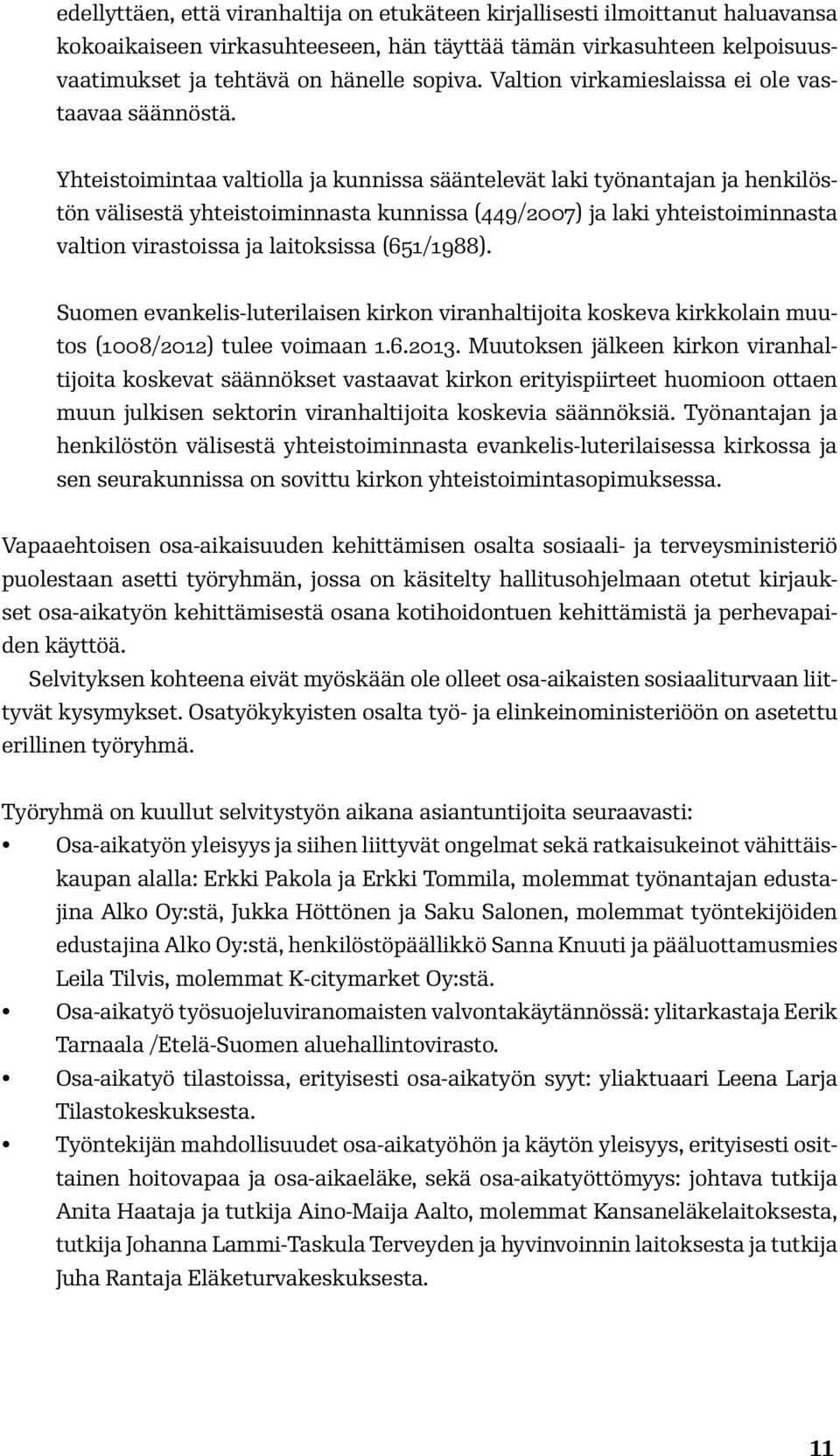 edellyttäen, että viranhaltija on etukäteen kirjallisesti ilmoittanut haluavansa kokoaikaiseen virkasuhteeseen, hän täyttää tämän virkasuhteen kelpoisuusvaatimukset ja tehtävä on hänelle sopiva. Valtion virkamieslaissa ei ole vastaavaa säännöstä.

Yhteistoimintaa valtiolla ja kunnissa sääntelevät laki työnantajan ja henkilöstön välisestä yhteistoiminnasta kunnissa (449/2007) ja laki yhteistoiminnasta valtion virastoissa ja laitoksissa (651/1988).

Suomen evankelis-luterilaisen kirkon viranhaltijoita koskeva kirkkolain muutos (1008/2012) tulee voimaan 1.6.2013. Muutoksen jälkeen kirkon viranhaltijoita koskevat säännökset vastaavat kirkon erityispiirteet huomioon ottaen muun julkisen sektorin viranhaltijoita koskevia säännöksiä. Työnantajan ja henkilöstön välisestä yhteistoiminnasta evankelis-luterilaisessa kirkossa ja sen seurakunnissa on sovittu kirkon yhteistoimintasopimuksessa.

Vapaaehtoisen osa-aikaisuuden kehittämisen osalta sosiaali- ja terveysministeriö puolestaan asetti työryhmän, jossa on käsitelty hallitusohjelmaan otetut kirjaukset osa-aikatyön kehittämisestä osana kotihoidontuen kehittämistä ja perhevapaiden käyttöä.

Selvityksen kohteena eivät myöskään ole olleet osa-aikaisten sosiaaliturvaan liittyvät kysymykset. Osatyökykyisten osalta työ- ja elinkeinoministeriöön on asetettu erillinen työryhmä.

Työryhmä on kuullut selvitystyön aikana asiantuntijoita seuraavasti:
• Osa-aikatyön yleisyys ja siihen liittyvät ongelmat sekä ratkaisukeinot vähittäiskaupan alalla: Erkki Pakola ja Erkki Tommila, molemmat työnantajan edustajina Alko Oy:stä, Jukka Höttönen ja Saku Salonen, molemmat työntekijöiden edustajina Alko Oy:stä, henkilöstöpäällikkö Sanna Knuuti ja pääluottamusmies Leila Tilvis, molemmat K-citymarket Oy:stä.
• Osa-aikatyö työsuojeluviranomaisten valvontakäytännössä: ylitarkastaja Eerik Tarnaala /Etelä-Suomen aluehallintovirasto.
• Osa-aikatyö tilastoissa, erityisesti osa-aikatyön syyt: yliaktuaari Leena Larja Tilastokeskuksesta.
• Työntekijän mahdollisuudet osa-aikatyöhön ja käytön yleisyys, erityisesti osittainen hoitovapaa ja osa-aikaeläke, sekä osa-aikatyöttömyys: johtava tutkija Anita Haataja ja tutkija Aino-Maija Aalto, molemmat Kansaneläkelaitoksesta, tutkija Johanna Lammi-Taskula Terveyden ja hyvinvoinnin laitoksesta ja tutkija Juha Rantaja Eläketurvakeskuksesta.

11